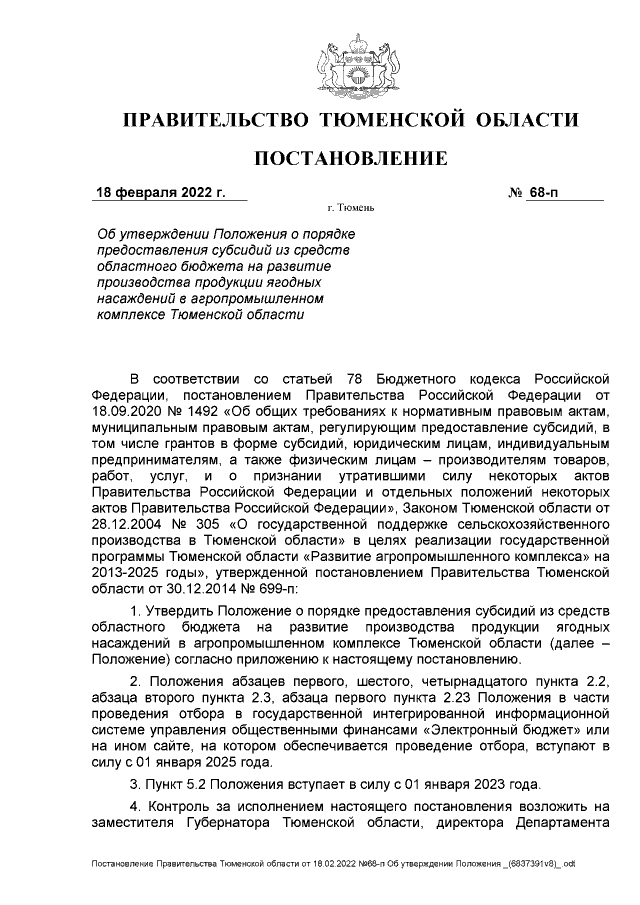 ПРАВИТЕЛЬСТВО ТЮМЕНСКОЙ ОБЛАСТИ

ПОСТАНОВЛЕНИЕ

18 февраля 2022 г. № 68-п

г. Тюмень

Об утверждении Положения о порядке предоставления субсидий из средств областного бюджета на развитие производства продукции ягодных насаждений в агропромышленном комплексе Тюменской области

В соответствии со статьей 78 Бюджетного кодекса Российской Федерации, постановлением Правительства Российской Федерации от 18.09.2020 № 1492 «Об общих требованиях к нормативным правовым актам, муниципальным правовым актам, регулирующим предоставление субсидий, в том числе грантов в форме субсидий, юридическим лицам, индивидуальным предпринимателям, а также физическим лицам – производителям товаров, работ, услуг, и о признании утратившими силу некоторых актов Правительства Российской Федерации и отдельных положений некоторых актов Правительства Российской Федерации», Законом Тюменской области от 28.12.2004 № 305 «О государственной поддержке сельскохозяйственного производства в Тюменской области» в целях реализации государственной программы Тюменской области «Развитие агропромышленного комплекса» на 2013-2025 годы», утвержденной постановлением Правительства Тюменской области от 30.12.2014 № 699-п:

1. Утвердить Положение о порядке предоставления субсидий из средств областного бюджета на развитие производства продукции ягодных насаждений в агропромышленном комплексе Тюменской области (далее – Положение) согласно приложению к настоящему постановлению.

2. Положения абзацев первого, шестого, четырнадцатого пункта 2.2, абзаца второго пункта 2.3, абзаца первого пункта 2.23 Положения в части проведения отбора в государственной интегрированной информационной системе управления общественными финансами «Электронный бюджет» или на ином сайте, на котором обеспечивается проведение отбора, вступают в силу с 01 января 2025 года.

3. Пункт 5.2 Положения вступает в силу с 01 января 2023 года.

4. Контроль за исполнением настоящего постановления возложить на заместителя Губернатора Тюменской области, директора Департамента

Постановление Правительства Тюменской области от 18.02.2022 №68-п Об утверждении Положения _(6837391v8)_.odt